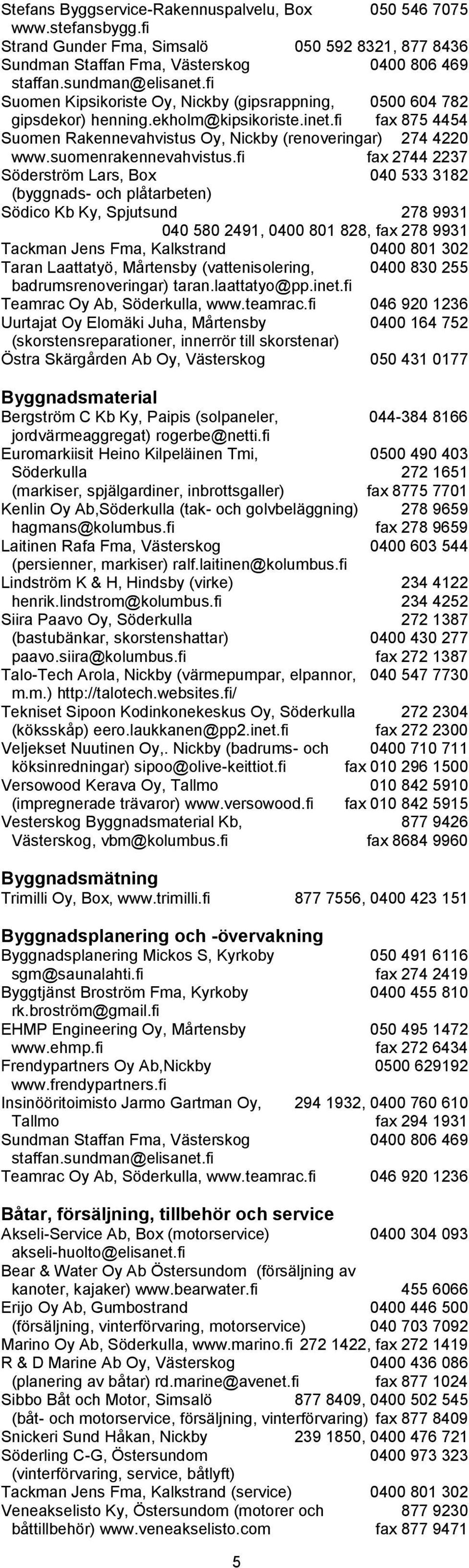 Stefans Byggservice-Rakennuspalvelu, Box 050 546 7075
www.stefansbygg.fi
Strand Gunder Fma, Simsalö 050 592 8321, 877 8436
Sundman Staffan Fma, Västerskog 0400 806 469
staffan.sundman@elisanet.fi
Suomen Kipsikoriste Oy, Nickby (gipsrappning, 0500 604 782
gipsdekor) henning.ekholm@kipsikoriste.inet.fi fax 875 4454
Suomen Rakennevahvistus Oy, Nickby (renoveringar) 274 4220
www.suomenrakennevahvistus.fi fax 2744 2237
Söderström Lars, Box 040 533 3182
(byggnads- och plåtarbeten)
Södico Kb Ky, Spjutsund 278 9931
040 580 2491, 0400 801 828, fax 278 9931
Tackman Jens Fma, Kalkstrand 0400 801 302
Taran Laattatyö, Mårtensby (vattenisolering, 0400 830 255
badrumsrenoveringar) taran.laattatyo@pp.inet.fi
Teamrac Oy Ab, Söderkulla, www.teamrac.fi 046 920 1236
Uurtajat Oy Elomäki Juha, Mårtensby 0400 164 752
(skorstensreparationer, innerrör till skorstenar)
Östra Skärgården Ab Oy, Västerskog 050 431 0177

Byggnadsmaterial
Bergström C Kb Ky, Paipis (solpaneler, 044-384 8166
jordvärmeaggregat) rogerbe@netti.fi
Euromarkiisit Heino Kilpeläinen Tmi, 0500 490 403
Söderkulla 272 1651
(markiser, spjälgardiner, inbrottsgaller) fax 8775 7701
Kenlin Oy Ab,Söderkulla (tak- och golvbeläggning) 278 9659
hagmans@kolumbus.fi fax 278 9659
Laitinen Rafa Fma, Västerskog 0400 603 544
(persienner, markiser) ralf.laitinen@kolumbus.fi
Lindström K & H, Hindsby (virke) 234 4122
henrik.lindstrom@kolumbus.fi 234 4252
Siira Paavo Oy, Söderkulla 272 1387
(bastubänkar, skorstenshattar) 0400 430 277
paavo.siira@kolumbus.fi fax 272 1387
Talo-Tech Arola, Nickby (värmepumpar, elpannor, 040 547 7730
m.m.) http://talotech.websites.fi/
Tekniset Sipoon Kodinkonekeskus Oy, Söderkulla 272 2304
(köksskåp) eero.laukkanen@pp2.inet.fi fax 272 2300
Veljekset Nuutinen Oy,. Nickby (badrums- och 0400 710 711
köksinredningar) sipoo@olive-keittiot.fi fax 010 296 1500
Versowood Kerava Oy, Tallmo 010 842 5910
(impregnerade trävaror) www.versowood.fi fax 010 842 5915
Vesterskog Byggnadsmaterial Kb, 877 9426
Västerskog, vbm@kolumbus.fi fax 8684 9960

Byggnadsmätning
Trimilli Oy, Box, www.trimilli.fi 877 7556, 0400 423 151

Byggnadsplanering och -övervakning
Byggnadsplanering Mickos S, Kyrkoby 050 491 6116
sgm@saunalahti.fi fax 274 2419
Byggtjänst Broström Fma, Kyrkoby 0400 455 810
rk.broström@gmail.fi
EHMP Engineering Oy, Mårtensby 050 495 1472
www.ehmp.fi fax 272 6434
Frendypartners Oy Ab,Nickby 0500 629192
www.frendypartners.fi
Insinööritoimisto Jarmo Gartman Oy, 294 1932, 0400 760 610
Tallmo fax 294 1931
Sundman Staffan Fma, Västerskog 0400 806 469
staffan.sundman@elisanet.fi
Teamrac Oy Ab, Söderkulla, www.teamrac.fi 046 920 1236

Båtar, försäljning, tillbehör och service
Akseli-Service Ab, Box (motorservice) 0400 304 093
akseli-huolto@elisanet.fi
Bear & Water Oy Ab Östersundom (försäljning av
kanoter, kajaker) www.bearwater.fi 455 6066
Erijo Oy Ab, Gumbostrand 0400 446 500
(försäljning, vinterförvaring, motorservice) 040 703 7092
Marino Oy Ab, Söderkulla, www.marino.fi 272 1422, fax 272 1419
R & D Marine Ab Oy, Västerskog 0400 436 086
(planering av båtar) rd.marine@avenet.fi fax 877 1024
Sibbo Båt och Motor, Simsalö 877 8409, 0400 502 545
(båt- och motorservice, försäljning, vinterförvaring) fax 877 8409
Snickeri Sund Håkan, Nickby 239 1850, 0400 476 721
Söderling C-G, Östersundom 0400 973 323
(vinterförvaring, service, båtlyft)
Tackman Jens Fma, Kalkstrand (service) 0400 801 302
Veneakselisto Ky, Östersundom (motorer och 877 9230
båttillbehör) www.veneakselisto.com fax 877 9471

5